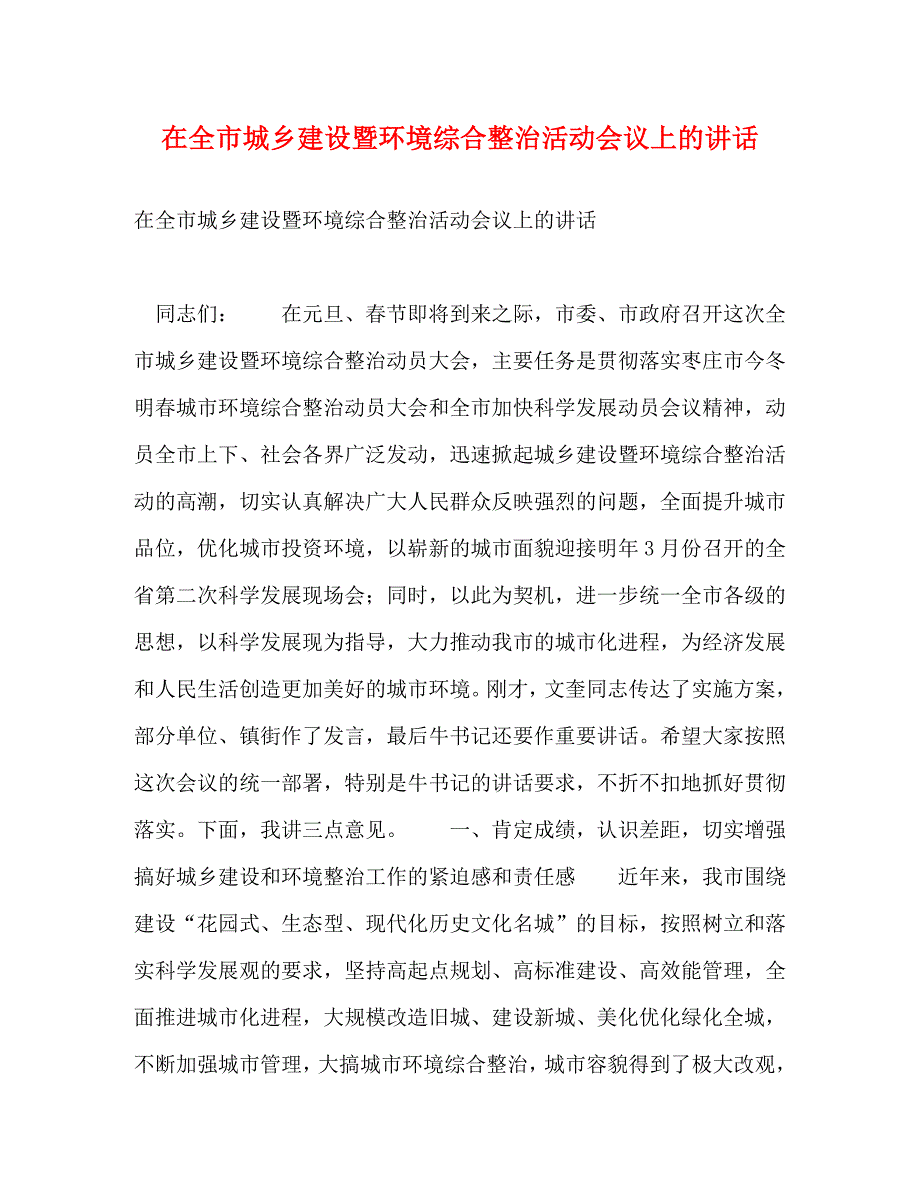 在全市城乡建设暨环境综合整治活动会议上的讲话

在全市城乡建设暨环境综合整治活动会议上的讲话

同志们：　　在元旦、春节即将到来之际，市委、市政府召开这次全市城乡建设暨环境综合整治动员大会，主要任务是贯彻落实枣庄市今冬明春城市环境综合整治动员大会和全市加快科学发展动员会议精神，动员全市上下、社会各界广泛发动，迅速掀起城乡建设暨环境综合整治活动的高潮，切实认真解决广大人民群众反映强烈的问题，全面提升城市品位，优化城市投资环境，以崭新的城市面貌迎接明年3月份召开的全省第二次科学发展现场会；同时，以此为契机，进一步统一全市各级的思想，以科学发展现为指导，大力推动我市的城市化进程，为经济发展和人民生活创造更加美好的城市环境。刚才，文奎同志传达了实施方案，部分单位、镇街作了发言，最后牛书记还要作重要讲话。希望大家按照这次会议的统一部署，特别是牛书记的讲话要求，不折不扣地抓好贯彻落实。下面，我讲三点意见。　　一、肯定成绩，认识差距，切实增强搞好城乡建设和环境整治工作的紧迫感和责任感　　近年来，我市围绕建设“花园式、生态型、现代化历史文化名城”的目标，按照树立和落实科学发展观的要求，坚持高起点规划、高标准建设、高效能管理，全面推进城市化进程，大规模改造旧城、建设新城、美化优化绿化全城，不断加强城市管理，大搞城市环境综合整治，城市容貌得到了极大改观，